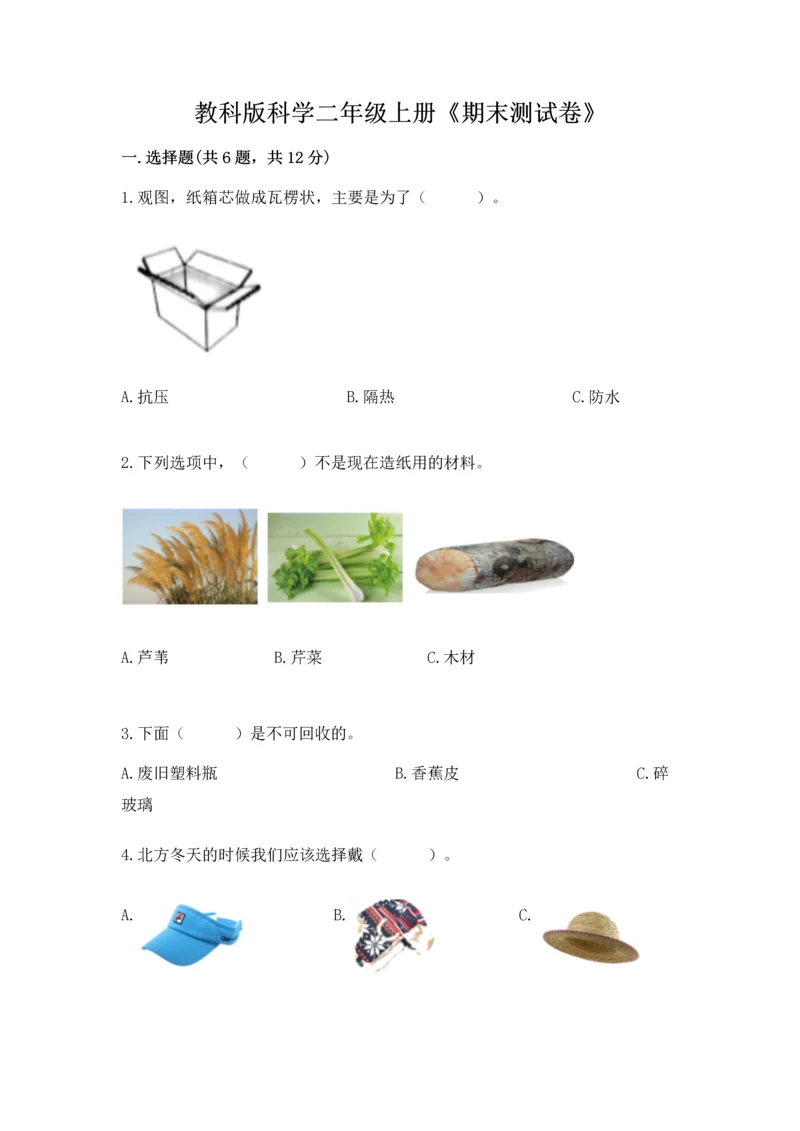 教科版科学二年级上册《期末测试卷》

一.选择题(共6题，共12分)

1.观图，纸箱芯做成瓦楞状，主要是为了（ ）。

A.抗压 B.隔热 C.防水

2.下列选项中，（ ）不是现在造纸用的材料。

A.芦苇 B.芹菜 C.木材

3.下面（ ）是不可回收的。

A.废旧塑料瓶 B.香蕉皮 C.碎玻璃

4.北方冬天的时候我们应该选择戴（ ）。

A. B. C.